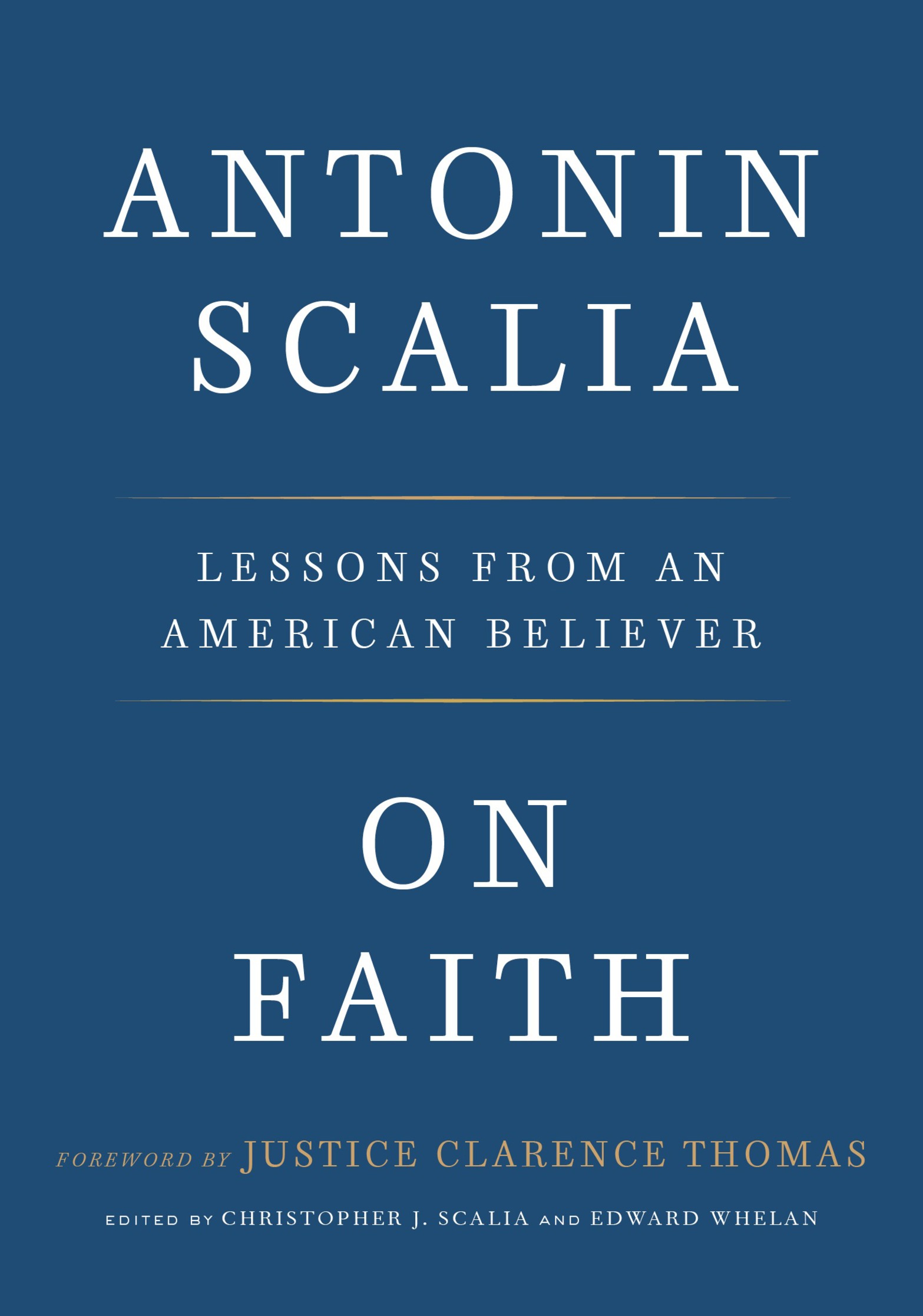 ANTONIN SCALIA

LESSONS FROM AN AMERICAN BELIEVER

ON FAITH

FOREWORD BY JUSTICE CLARENCE THOMAS

EDITED BY CHRISTOPHER J. SCALIA AND EDWARD WHELAN